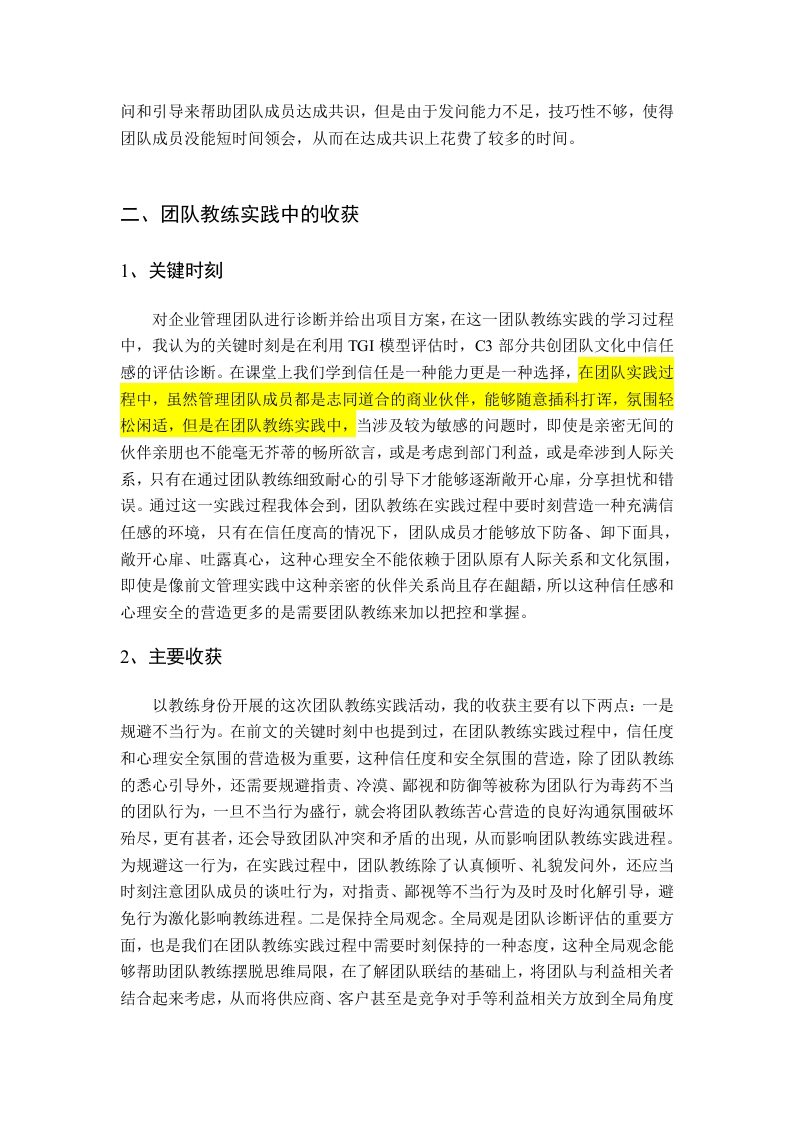 问和引导来帮助团队成员达成共识，但是由于发问能力不足，技巧性不够，使得团队成员没能短时间领会，从而在达成共识上花费了较多的时间。

二、团队教练实践中的收获

1、关键时刻

对企业管理团队进行诊断并给出项目方案，在这一团队教练实践的学习过程中，我认为的关键时刻是在利用 TGI 模型评估时，C3 部分共创团队文化中信任感的评估诊断。在课堂上我们学到信任是一种能力更是一种选择，在团队实践过程中，虽然管理团队成员都是志同道合的商业伙伴，能够随意插科打诨，氛围轻松闲适，但是在团队教练实践中，当涉及较为敏感的问题时，即使是亲密无间的伙伴亲朋也不能毫无芥蒂的畅所欲言，或是考虑到部门利益，或是牵涉到人际关系，只有在通过团队教练细致耐心的引导下才能够逐渐敞开心扉，分享担忧和错误。通过这一实践过程我体会到，团队教练在实践过程中要时刻营造一种充满信任感的环境，只有在信任度高的情况下，团队成员才能够放下防备、卸下面具，敞开心扉、吐露真心，这种心理安全不能依赖于团队原有人际关系和文化氛围，即使是像前文管理实践中这种亲密的伙伴关系尚且存在龃龉，所以这种信任感和心理安全的营造更多的是需要团队教练来加以把控和掌握。

2、主要收获

以教练身份开展的这次团队教练实践活动，我的收获主要有以下两点：一是规避不当行为。在前文的关键时刻中也提到过，在团队教练实践过程中，信任度和心理安全氛围的营造极为重要，这种信任度和安全氛围的营造，除了团队教练的悉心引导外，还需要规避指责、冷漠、鄙视和防御等被称为团队行为毒药不当的团队行为，一旦不当行为盛行，就会将团队教练苦心营造的良好沟通氛围破坏殆尽，更有甚者，还会导致团队冲突和矛盾的出现，从而影响团队教练实践进程。为规避这一行为，在实践过程中，团队教练除了认真倾听、礼貌发问外，还应当时刻注意团队成员的谈吐行为，对指责、鄙视等不当行为及时及时化解引导，避免行为激化影响教练进程。二是保持全局观念。全局观是团队诊断评估的重要方面，也是我们在团队教练实践过程中需要时刻保持的一种态度，这种全局观念能够帮助团队教练摆脱思维局限，在了解团队联结的基础上，将团队与利益相关者结合起来考虑，从而将供应商、客户甚至是竞争对手等利益相关方放到全局角度